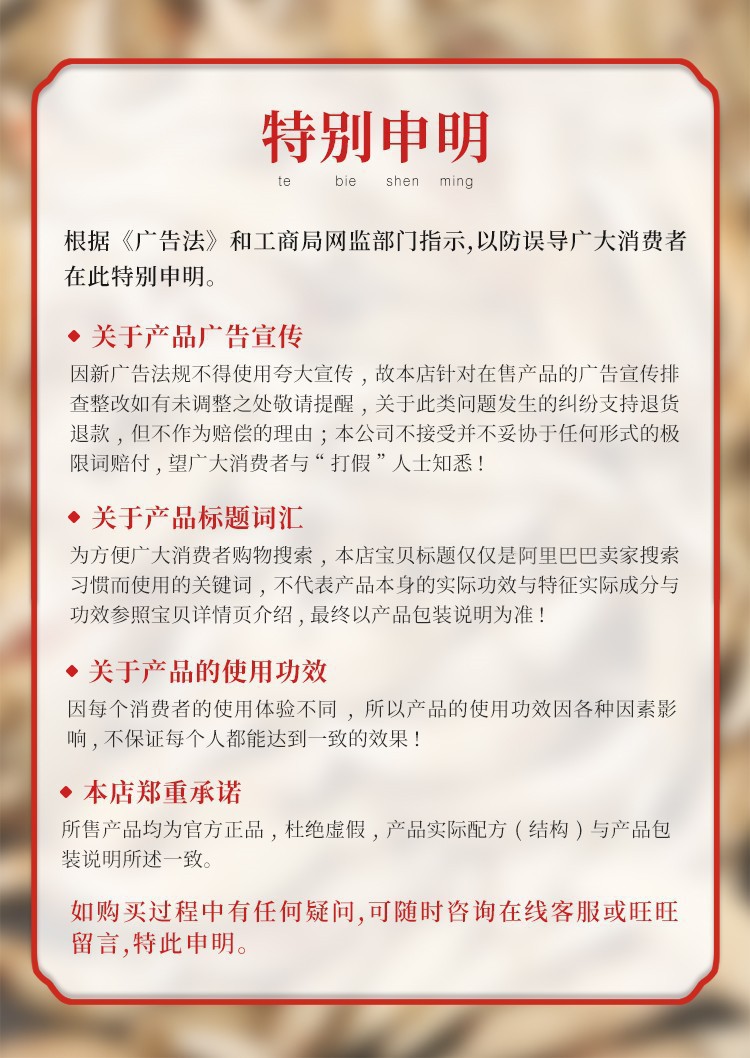 特别申明
te bie shen ming

根据《广告法》和工商局网监部门指示,以防误导广大消费者在此特别申明。

◆ 关于产品广告宣传
因新广告法规不得使用夸大宣传，故本店针对在售产品的广告宣传排查整改如有未调整之处敬请提醒，关于此类问题发生的纠纷支持退货退款，但不作为赔偿的理由；本公司不接受并不妥协于任何形式的极限词赔付，望广大消费者与“打假”人士知悉！

◆ 关于产品标题词汇
为方便广大消费者购物搜索，本店宝贝标题仅仅是阿里巴巴卖家搜索习惯而使用的关键词，不代表产品本身的实际功效与特征实际成分与功效参照宝贝详情页介绍，最终以产品包装说明为准！

◆ 关于产品的使用功效
因每个消费者的使用体验不同，所以产品的使用功效因各种因素影响，不保证每个人都能达到一致的效果！

◆ 本店郑重承诺
所售产品均为官方正品，杜绝虚假，产品实际配方（结构）与产品包装说明所述一致。

如购买过程中有任何疑问,可随时咨询在线客服或旺旺留言,特此申明。